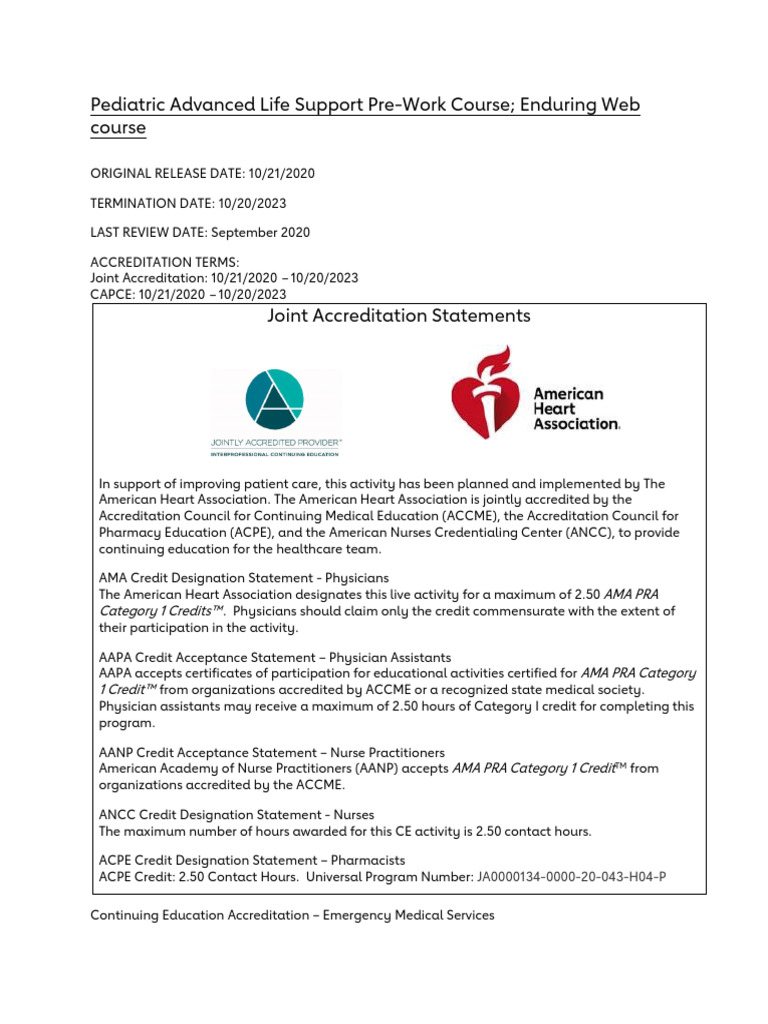 Pediatric Advanced Life Support Pre-Work Course; Enduring Web course

ORIGINAL RELEASE DATE: 10/21/2020

TERMINATION DATE: 10/20/2023

LAST REVIEW DATE: September 2020

ACCREDITATION TERMS:
Joint Accreditation: 10/21/2020 – 10/20/2023
CAPCE: 10/21/2020 – 10/20/2023

Joint Accreditation Statements

JOINTLY ACCREDITED PROVIDER™
INTERPROFESSIONAL CONTINUING EDUCATION

American Heart Association.

In support of improving patient care, this activity has been planned and implemented by The American Heart Association. The American Heart Association is jointly accredited by the Accreditation Council for Continuing Medical Education (ACCME), the Accreditation Council for Pharmacy Education (ACPE), and the American Nurses Credentialing Center (ANCC), to provide continuing education for the healthcare team.

AMA Credit Designation Statement - Physicians
The American Heart Association designates this live activity for a maximum of 2.50 AMA PRA Category 1 Credits™. Physicians should claim only the credit commensurate with the extent of their participation in the activity.

AAPA Credit Acceptance Statement – Physician Assistants
AAPA accepts certificates of participation for educational activities certified for AMA PRA Category 1 Credit™ from organizations accredited by ACCME or a recognized state medical society. Physician assistants may receive a maximum of 2.50 hours of Category I credit for completing this program.

AANP Credit Acceptance Statement – Nurse Practitioners
American Academy of Nurse Practitioners (AANP) accepts AMA PRA Category 1 Credit™ from organizations accredited by the ACCME.

ANCC Credit Designation Statement - Nurses
The maximum number of hours awarded for this CE activity is 2.50 contact hours.

ACPE Credit Designation Statement – Pharmacists
ACPE Credit: 2.50 Contact Hours. Universal Program Number: JA0000134-0000-20-043-H04-P

Continuing Education Accreditation – Emergency Medical Services